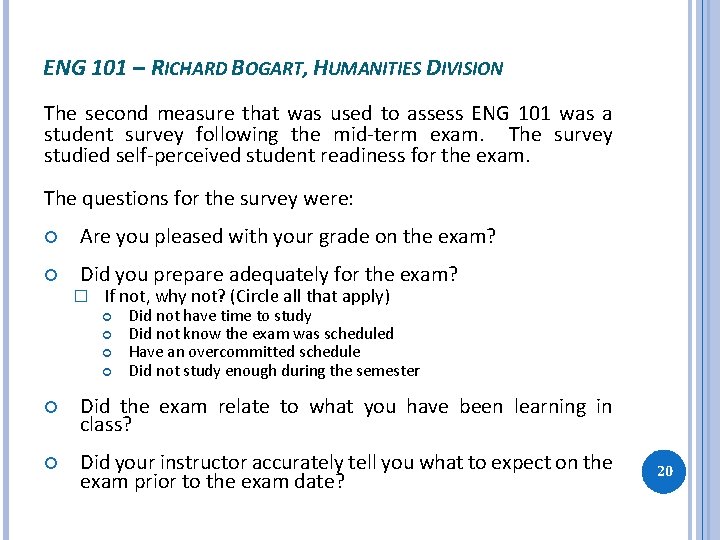 ENG 101 – RICHARD BOGART, HUMANITIES DIVISION

The second measure that was used to assess ENG 101 was a student survey following the mid-term exam. The survey studied self-perceived student readiness for the exam.

The questions for the survey were:

Are you pleased with your grade on the exam?

Did you prepare adequately for the exam?
If not, why not? (Circle all that apply)
Did not have time to study
Did not know the exam was scheduled
Have an overcommitted schedule
Did not study enough during the semester

Did the exam relate to what you have been learning in class?

Did your instructor accurately tell you what to expect on the exam prior to the exam date?

20